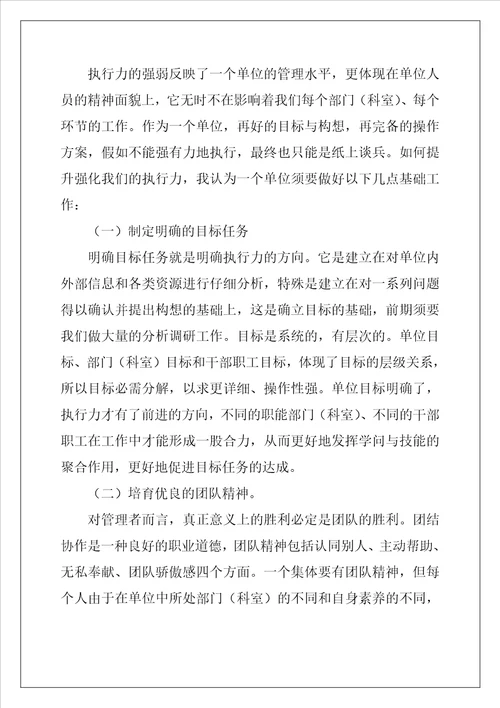 执行力的强弱反映了一个单位的管理水平，更体现在单位人员的精神面貌上，它无时不在影响着我们每个部门（科室）、每个环节的工作。作为一个单位，再好的目标与构想，再完备的操作方案，假如不能强有力地执行，最终也只能是纸上谈兵。如何提升强化我们的执行力，我认为一个单位须要做好以下几点基础工作：

（一）制定明确的目标任务

明确目标任务就是明确执行力的方向。它是建立在对单位内外部信息和各类资源进行仔细分析，特殊是建立在对一系列问题得以确认并提出构想的基础上，这是确立目标的基础，前期须要我们做大量的分析调研工作。目标是系统的，有层次的。单位目标、部门（科室）目标和干部职工目标，体现了目标的层级关系，所以目标必需分解，以求更详细、操作性强。单位目标明确了，执行力才有了前进的方向，不同的职能部门（科室）、不同的干部职工在工作中才能形成一股合力，从而更好地发挥学问与技能的聚合作用，更好地促进目标任务的达成。

（二）培育优良的团队精神。

对管理者而言，真正意义上的胜利必定是团队的胜利。团结协作是一种良好的职业道德，团队精神包括认同别人、主动帮助、无私奉献、团队骄傲感四个方面。一个集体要有团队精神，但每个人由于在单位中所处部门（科室）的不同和自身素养的不同，